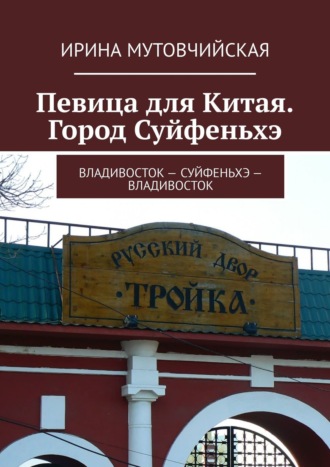 ИРИНА МУТОВЧИЙСКАЯ

Певица для Китая. Город Суйфеньхэ

ВЛАДИВОСТОК — СУЙФЕНЬХЭ — ВЛАДИВОСТОК

РУССКИЙ ДВОР
·ТРОЙКА·